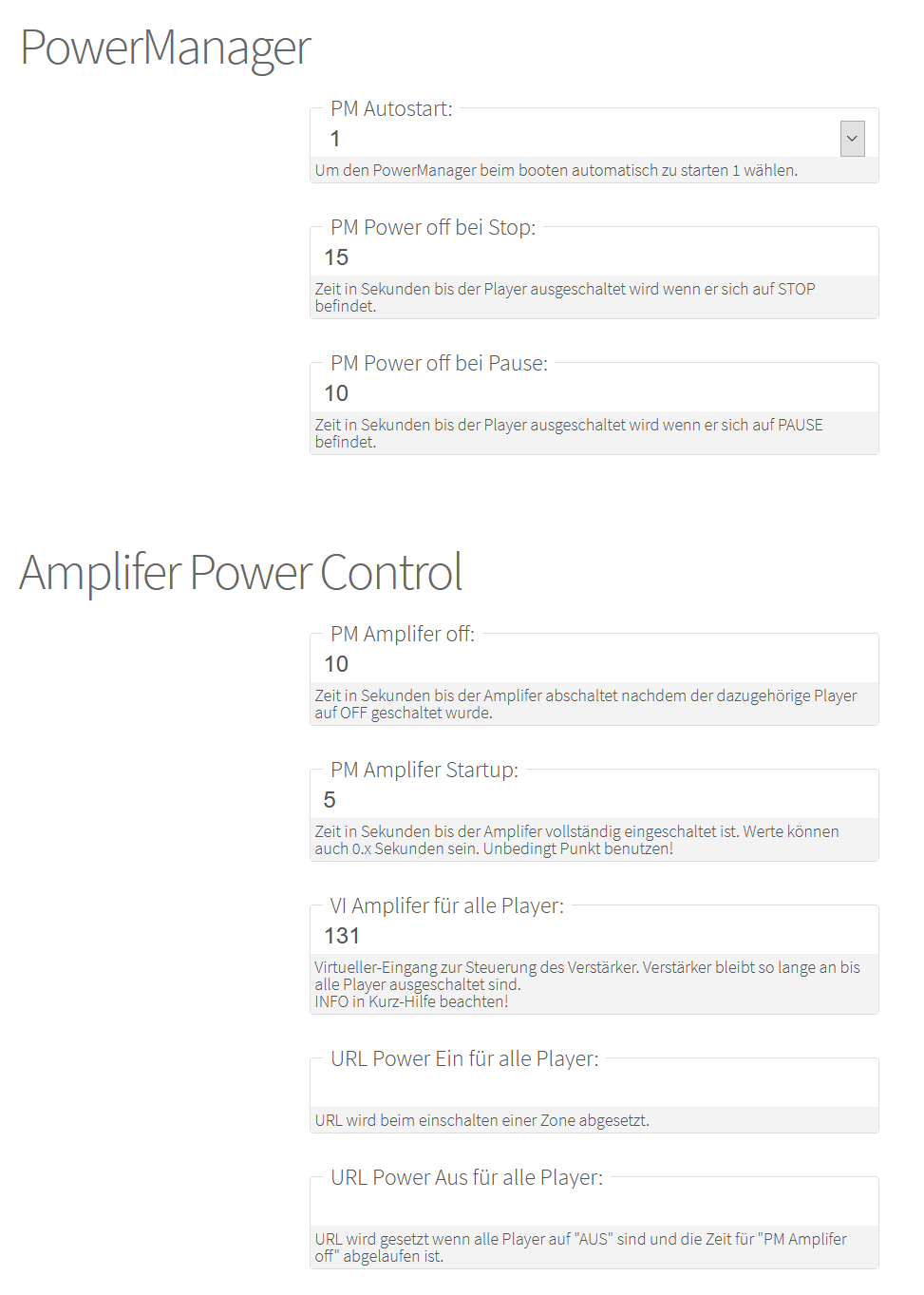 PowerManager

PM Autostart:
1
Um den PowerManager beim booten automatisch zu starten 1 wählen.

PM Power off bei Stop:
15
Zeit in Sekunden bis der Player ausgeschaltet wird wenn er sich auf STOP befindet.

PM Power off bei Pause:
10
Zeit in Sekunden bis der Player ausgeschaltet wird wenn er sich auf PAUSE befindet.

Amplifer Power Control

PM Amplifer off:
10
Zeit in Sekunden bis der Amplifer abschaltet nachdem der dazugehörige Player auf OFF geschaltet wurde.

PM Amplifer Startup:
5
Zeit in Sekunden bis der Amplifer vollständig eingeschaltet ist. Werte können auch 0.x Sekunden sein. Unbedingt Punkt benutzen!

VI Amplifer für alle Player:
131
Virtueller-Eingang zur Steuerung des Verstärker. Verstärker bleibt so lange an bis alle Player ausgeschaltet sind.
INFO in Kurz-Hilfe beachten!

URL Power Ein für alle Player:
URL wird beim einschalten einer Zone abgesetzt.

URL Power Aus für alle Player:
URL wird gesetzt wenn alle Player auf "AUS" sind und die Zeit für "PM Amplifer off" abgelaufen ist.